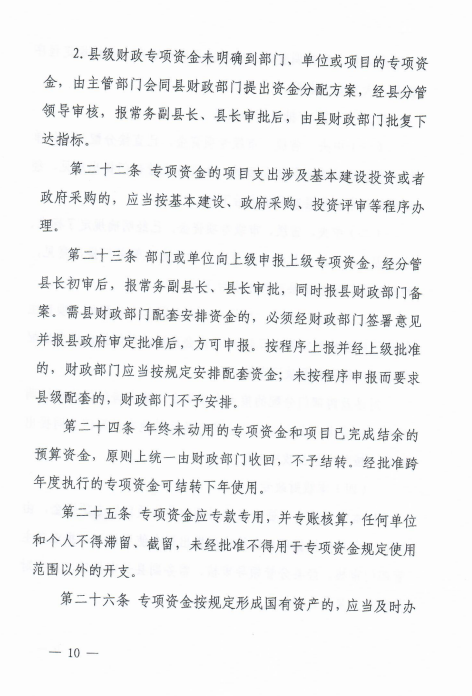 2. 县级财政专项资金未明确到部门、单位或项目的专项资金，由主管部门会同县财政部门提出资金分配方案，经县分管领导审核，报常务副县长、县长审批后，由县财政部门批复下达指标。

第二十二条 专项资金的项目支出涉及基本建设投资或者政府采购的，应当按基本建设、政府采购、投资评审等程序办理。

第二十三条 部门或单位向上级申报上级专项资金，经分管县长初审后，报常务副县长、县长审批，同时报县财政部门备案。需县财政部门配套安排资金的，必须经财政部门签署意见并报县政府审定批准后，方可申报。按程序上报并经上级批准的，财政部门应当按规定安排配套资金；未按程序申报而要求县级配套的，财政部门不予安排。

第二十四条 年终未动用的专项资金和项目已完成结余的预算资金，原则上统一由财政部门收回，不予结转。经批准跨年度执行的专项资金可结转下年使用。

第二十五条 专项资金应专款专用，并专账核算，任何单位和个人不得滞留、截留，未经批准不得用于专项资金规定使用范围以外的开支。

第二十六条 专项资金按规定形成国有资产的，应当及时办

— 10 —